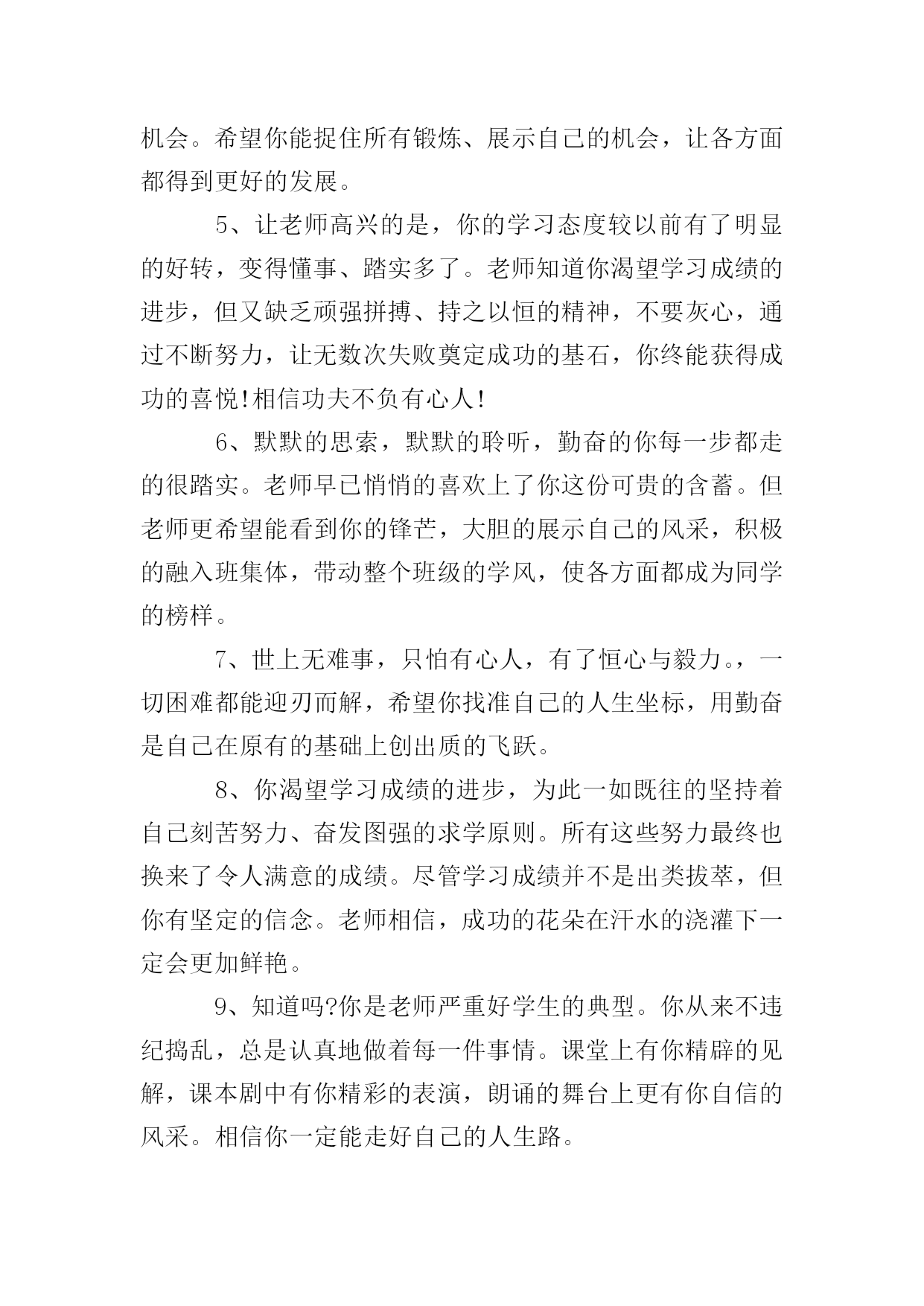 机会。希望你能捉住所有锻炼、展示自己的机会，让各方面都得到更好的发展。

5、让老师高兴的是，你的学习态度较以前有了明显的好转，变得懂事、踏实多了。老师知道你渴望学习成绩的进步，但又缺乏顽强拼搏、持之以恒的精神，不要灰心，通过不断努力，让无数次失败奠定成功的基石，你终能获得成功的喜悦!相信功夫不负有心人!

6、默默的思索，默默的聆听，勤奋的你每一步都走的很踏实。老师早已悄悄的喜欢上了你这份可贵的含蓄。但老师更希望能看到你的锋芒，大胆的展示自己的风采，积极的融入班集体，带动整个班级的学风，使各方面都成为同学的榜样。

7、世上无难事，只怕有心人，有了恒心与毅力。，一切困难都能迎刃而解，希望你找准自己的人生坐标，用勤奋是自己在原有的基础上创出质的飞跃。

8、你渴望学习成绩的进步，为此一如既往的坚持着自己刻苦努力、奋发图强的求学原则。所有这些努力最终也换来了令人满意的成绩。尽管学习成绩并不是出类拔萃，但你有坚定的信念。老师相信，成功的花朵在汗水的浇灌下一定会更加鲜艳。

9、知道吗?你是老师严重好学生的典型。你从来不违纪捣乱，总是认真地做着每一件事情。课堂上有你精辟的见解，课本剧中有你精彩的表演，朗诵的舞台上更有你自信的风采。相信你一定能走好自己的人生路。